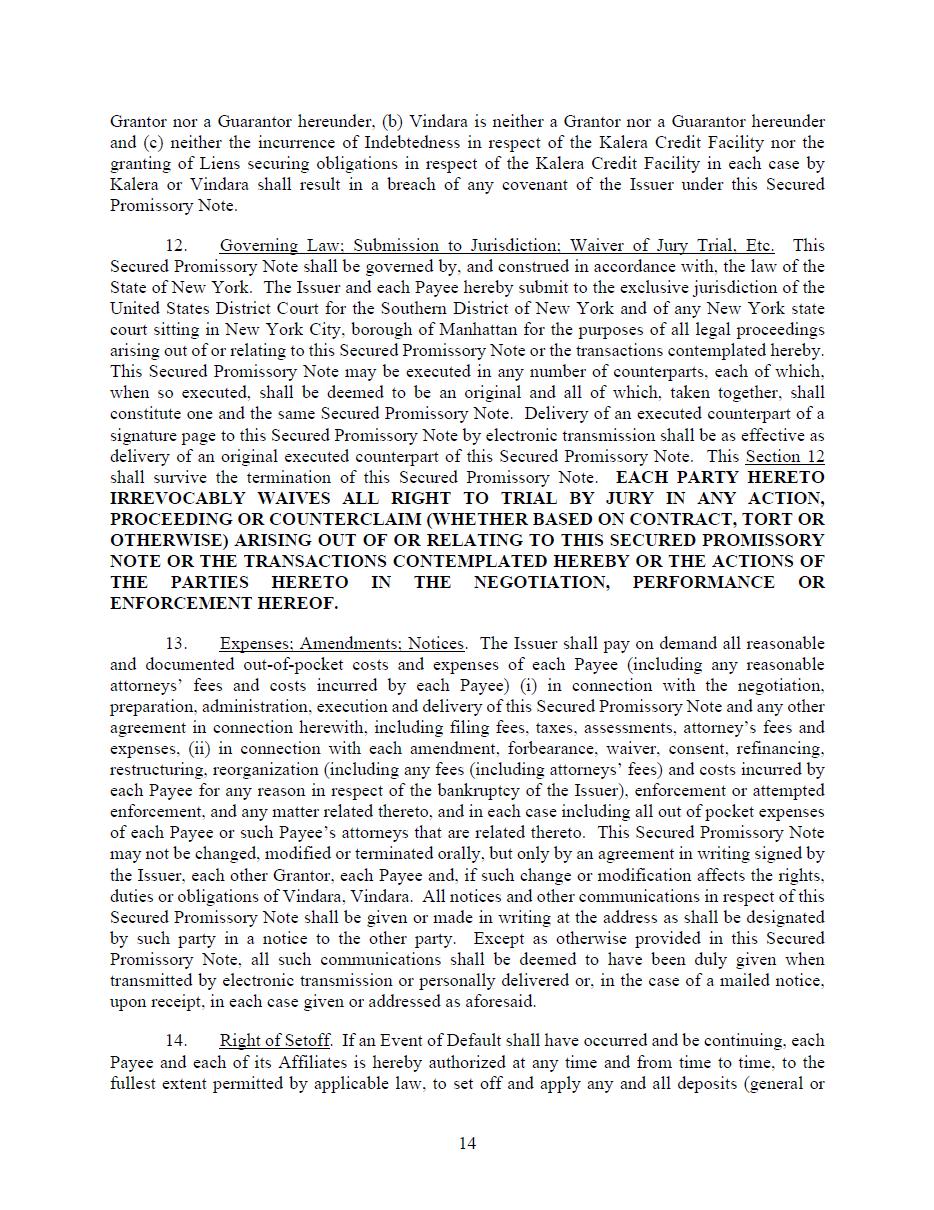 Grantor nor a Guarantor hereunder, (b) Vindara is neither a Grantor nor a Guarantor hereunder and (c) neither the incurrence of Indebtedness in respect of the Kalera Credit Facility nor the granting of Liens securing obligations in respect of the Kalera Credit Facility in each case by Kalera or Vindara shall result in a breach of any covenant of the Issuer under this Secured Promissory Note.

12. Governing Law; Submission to Jurisdiction; Waiver of Jury Trial, Etc. This Secured Promissory Note shall be governed by, and construed in accordance with, the law of the State of New York. The Issuer and each Payee hereby submit to the exclusive jurisdiction of the United States District Court for the Southern District of New York and of any New York state court sitting in New York City, borough of Manhattan for the purposes of all legal proceedings arising out of or relating to this Secured Promissory Note or the transactions contemplated hereby. This Secured Promissory Note may be executed in any number of counterparts, each of which, when so executed, shall be deemed to be an original and all of which, taken together, shall constitute one and the same Secured Promissory Note. Delivery of an executed counterpart of a signature page to this Secured Promissory Note by electronic transmission shall be as effective as delivery of an original executed counterpart of this Secured Promissory Note. This Section 12 shall survive the termination of this Secured Promissory Note. EACH PARTY HERETO IRREVOCABLY WAIVES ALL RIGHT TO TRIAL BY JURY IN ANY ACTION, PROCEEDING OR COUNTERCLAIM (WHETHER BASED ON CONTRACT, TORT OR OTHERWISE) ARISING OUT OF OR RELATING TO THIS SECURED PROMISSORY NOTE OR THE TRANSACTIONS CONTEMPLATED HEREBY OR THE ACTIONS OF THE PARTIES HERETO IN THE NEGOTIATION, PERFORMANCE OR ENFORCEMENT HEREOF.

13. Expenses; Amendments; Notices. The Issuer shall pay on demand all reasonable and documented out-of-pocket costs and expenses of each Payee (including any reasonable attorneys' fees and costs incurred by each Payee) (i) in connection with the negotiation, preparation, administration, execution and delivery of this Secured Promissory Note and any other agreement in connection herewith, including filing fees, taxes, assessments, attorney's fees and expenses, (ii) in connection with each amendment, forbearance, waiver, consent, refinancing, restructuring, reorganization (including any fees (including attorneys' fees) and costs incurred by each Payee for any reason in respect of the bankruptcy of the Issuer), enforcement or attempted enforcement, and any matter related thereto, and in each case including all out of pocket expenses of each Payee or such Payee's attorneys that are related thereto. This Secured Promissory Note may not be changed, modified or terminated orally, but only by an agreement in writing signed by the Issuer, each other Grantor, each Payee and, if such change or modification affects the rights, duties or obligations of Vindara, Vindara. All notices and other communications in respect of this Secured Promissory Note shall be given or made in writing at the address as shall be designated by such party in a notice to the other party. Except as otherwise provided in this Secured Promissory Note, all such communications shall be deemed to have been duly given when transmitted by electronic transmission or personally delivered or, in the case of a mailed notice, upon receipt, in each case given or addressed as aforesaid.

14. Right of Setoff. If an Event of Default shall have occurred and be continuing, each Payee and each of its Affiliates is hereby authorized at any time and from time to time, to the fullest extent permitted by applicable law, to set off and apply any and all deposits (general or

14